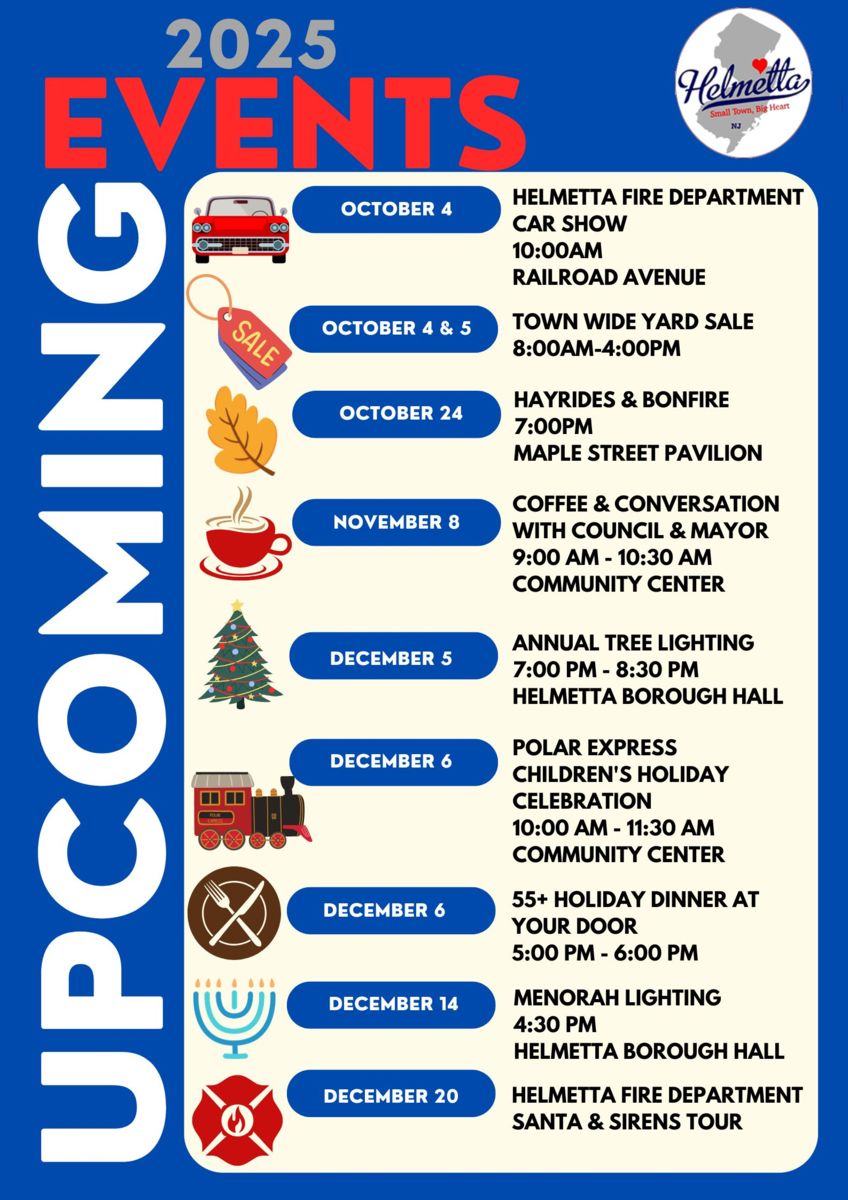 2025
EVENTS
UPCOMING

Helmetta
Small Town, Big Heart
NJ

OCTOBER 4
HELMETTA FIRE DEPARTMENT CAR SHOW
10:00AM
RAILROAD AVENUE

SALE

OCTOBER 4 & 5
TOWN WIDE YARD SALE
8:00AM-4:00PM

OCTOBER 24
HAYRIDES & BONFIRE
7:00PM
MAPLE STREET PAVILION

NOVEMBER 8
COFFEE & CONVERSATION WITH COUNCIL & MAYOR
9:00 AM - 10:30 AM
COMMUNITY CENTER

DECEMBER 5
ANNUAL TREE LIGHTING
7:00 PM - 8:30 PM
HELMETTA BOROUGH HALL

DECEMBER 6
POLAR EXPRESS CHILDREN'S HOLIDAY CELEBRATION
10:00 AM - 11:30 AM
COMMUNITY CENTER

DECEMBER 6
55+ HOLIDAY DINNER AT YOUR DOOR
5:00 PM - 6:00 PM

DECEMBER 14
MENORAH LIGHTING
4:30 PM
HELMETTA BOROUGH HALL

DECEMBER 20
HELMETTA FIRE DEPARTMENT SANTA & SIRENS TOUR